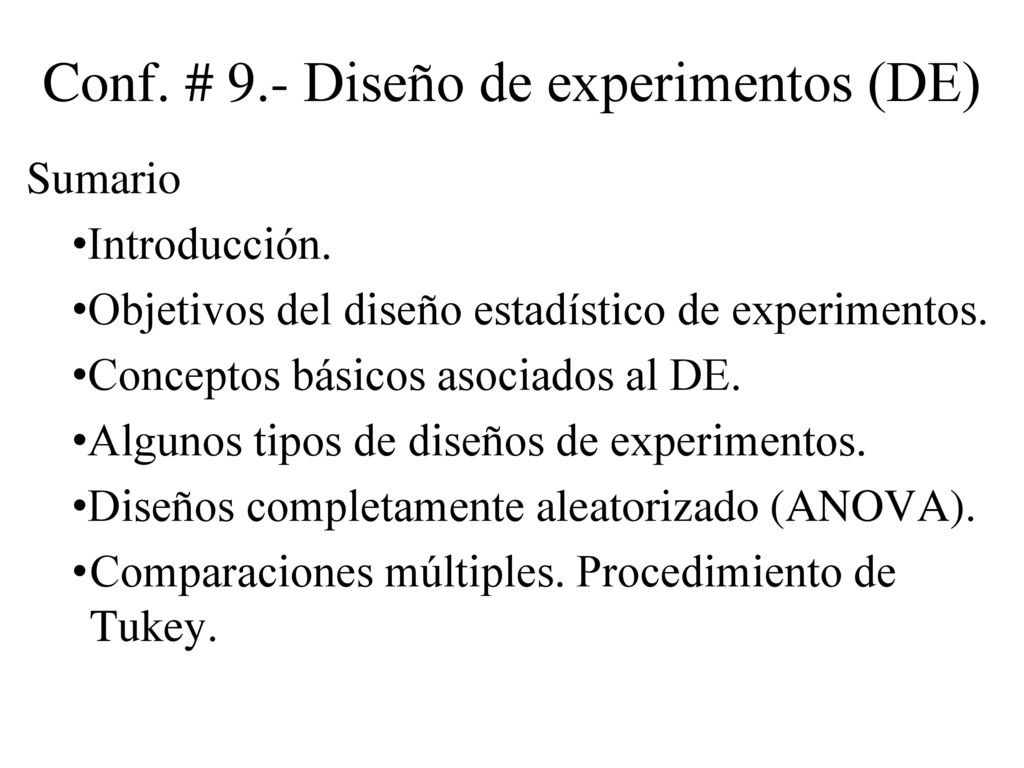 Conf. # 9.- Diseño de experimentos (DE)

Sumario

•Introducción.

•Objetivos del diseño estadístico de experimentos.

•Conceptos básicos asociados al DE.

•Algunos tipos de diseños de experimentos.

•Diseños completamente aleatorizado (ANOVA).

•Comparaciones múltiples. Procedimiento de Tukey.